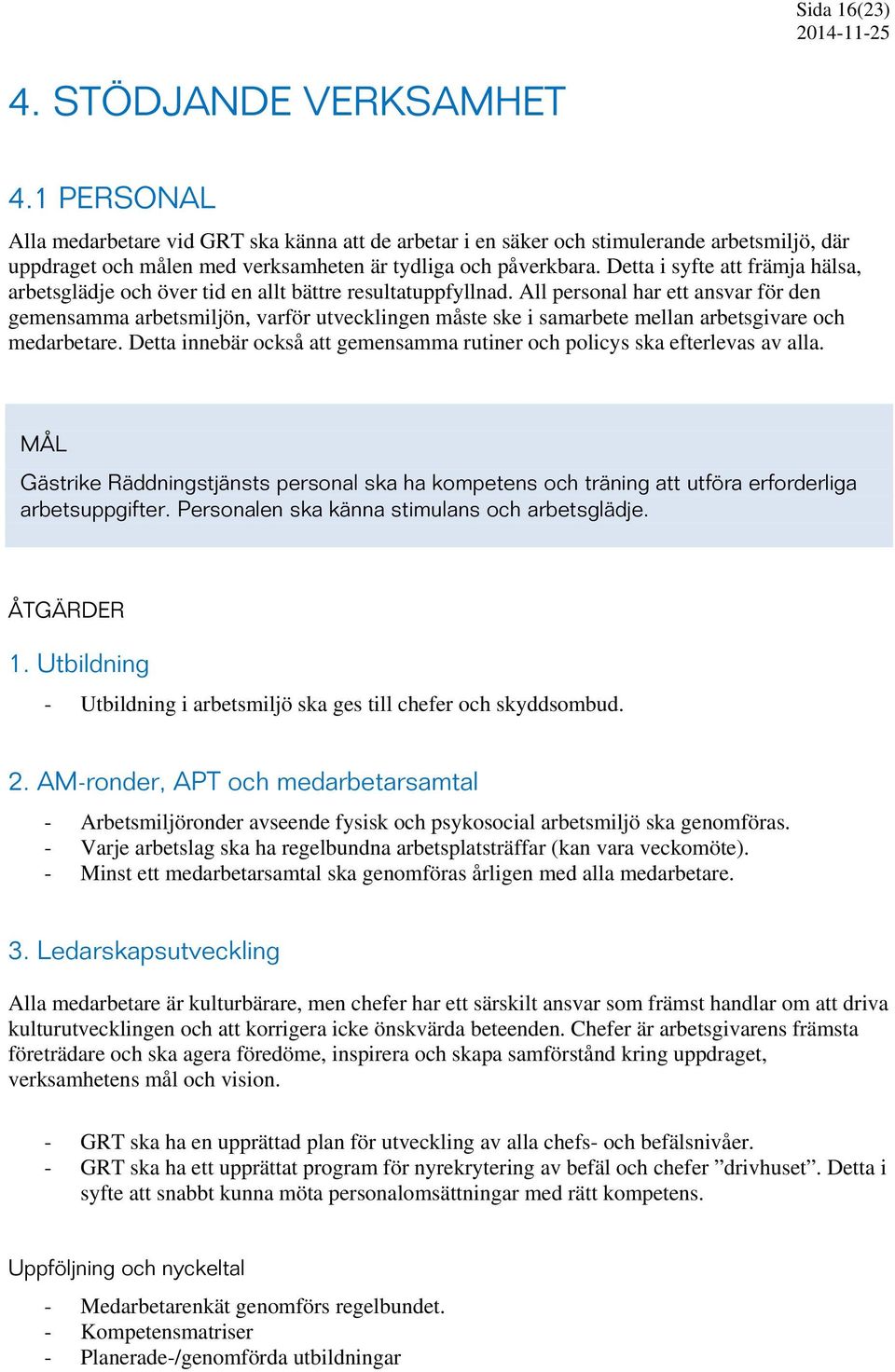 Sida 16(23)
2014-11-25

4. STÖDJANDE VERKSAMHET

4.1 PERSONAL

Alla medarbetare vid GRT ska känna att de arbetar i en säker och stimulerande arbetsmiljö, där uppdraget och målen med verksamheten är tydliga och påverkbara. Detta i syfte att främja hälsa, arbetsglädje och över tid en allt bättre resultatuppfyllnad. All personal har ett ansvar för den gemensamma arbetsmiljön, varför utvecklingen måste ske i samarbete mellan arbetsgivare och medarbetare. Detta innebär också att gemensamma rutiner och policys ska efterlevas av alla.

MÅL

Gästrike Räddningstjänsts personal ska ha kompetens och träning att utföra erforderliga arbetsuppgifter. Personalen ska känna stimulans och arbetsglädje.

ÅTGÄRDER

1. Utbildning

- Utbildning i arbetsmiljö ska ges till chefer och skyddsombud.

2. AM-ronder, APT och medarbetarsamtal

- Arbetsmiljöronder avseende fysisk och psykosocial arbetsmiljö ska genomföras.
- Varje arbetslag ska ha regelbundna arbetsplatsträffar (kan vara veckomöte).
- Minst ett medarbetarsamtal ska genomföras årligen med alla medarbetare.

3. Ledarskapsutveckling

Alla medarbetare är kulturbärare, men chefer har ett särskilt ansvar som främst handlar om att driva kulturutvecklingen och att korrigera icke önskvärda beteenden. Chefer är arbetsgivarens främsta företrädare och ska agera föredöme, inspirera och skapa samförstånd kring uppdraget, verksamhetens mål och vision.

- GRT ska ha en upprättad plan för utveckling av alla chefs- och befälsnivåer.
- GRT ska ha ett upprättat program för nyrekrytering av befäl och chefer ”drivhuset”. Detta i syfte att snabbt kunna möta personalomsättningar med rätt kompetens.

Uppföljning och nyckeltal

- Medarbetarenkät genomförs regelbundet.
- Kompetensmatriser
- Planerade-/genomförda utbildningar